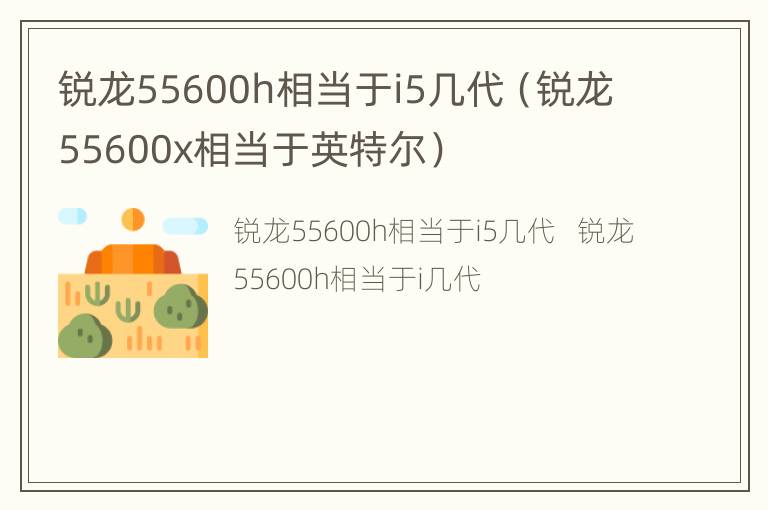 锐龙55600h相当于i5几代（锐龙55600x相当于英特尔）

锐龙55600h相当于i5几代 锐龙55600h相当于i几代